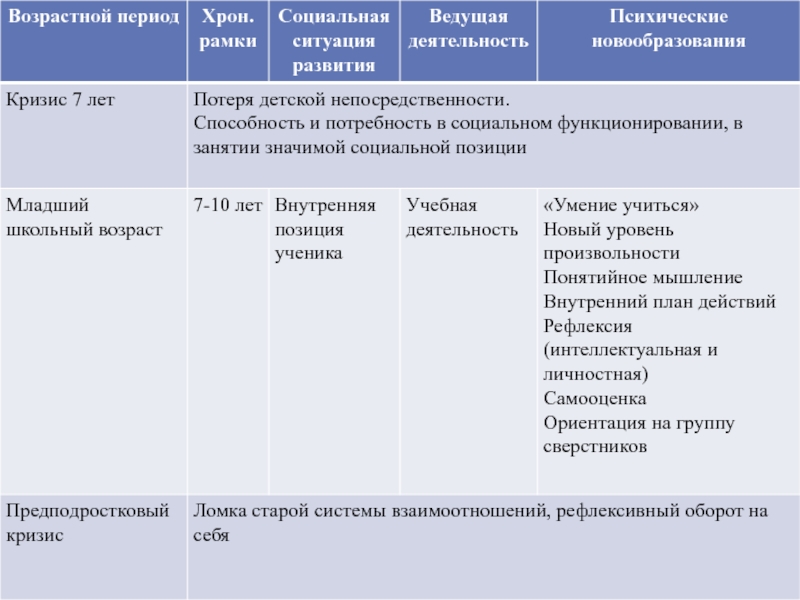 | Возрастной период | Хрон. рамки | Социальная ситуация развития | Ведущая деятельность | Психические новообразования |
|---|---|---|---|---|
| Кризис 7 лет | Потеря детской непосредственности. Способность и потребность в социальном функционировании, в занятии значимой социальной позиции | | | |
| Младший школьный возраст | 7-10 лет | Внутренняя позиция ученика | Учебная деятельность | «Умение учиться» Новый уровень произвольности Понятийное мышление Внутренний план действий Рефлексия (интеллектуальная и личностная) Самооценка Ориентация на группу сверстников |
| Предподростковый кризис | Ломка старой системы взаимоотношений, рефлексивный оборот на себя | | | |